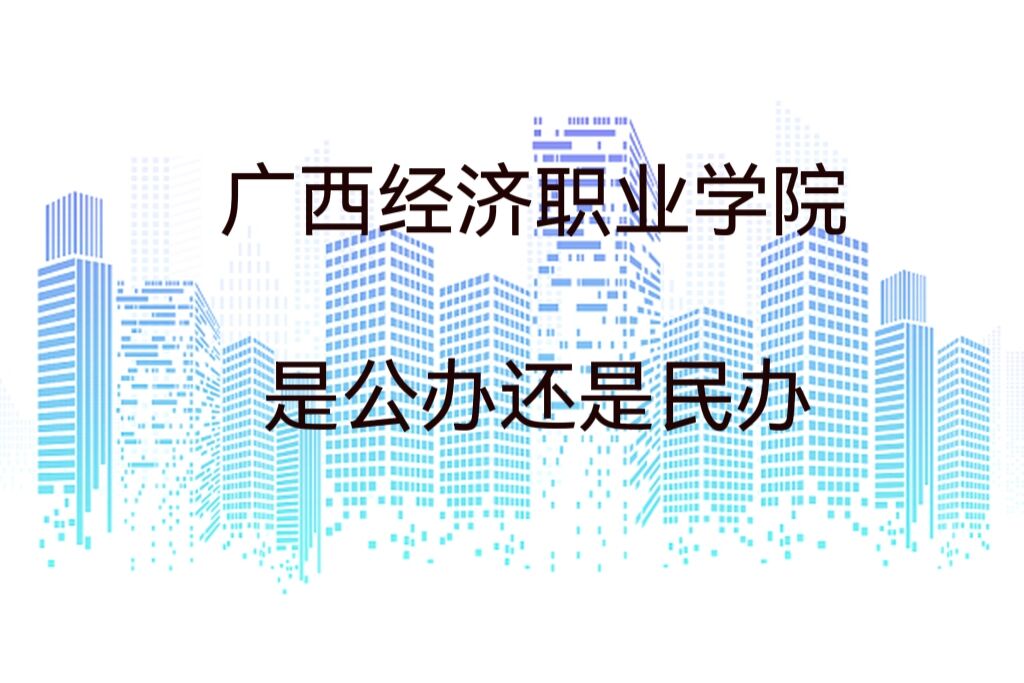 广西经济职业学院

是公办还是民办